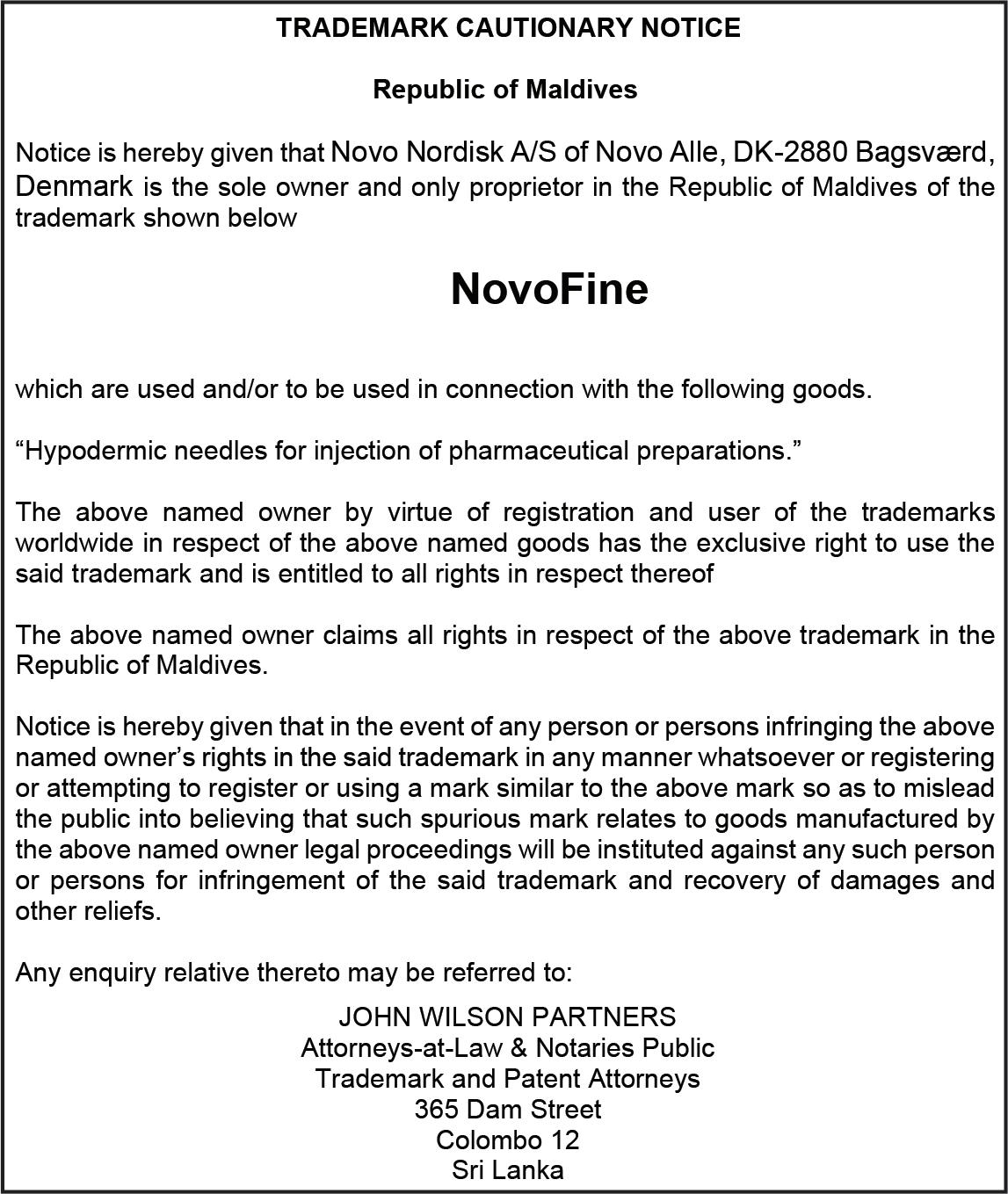 TRADEMARK CAUTIONARY NOTICE

Republic of Maldives

Notice is hereby given that Novo Nordisk A/S of Novo Alle, DK-2880 Bagsværd, Denmark is the sole owner and only proprietor in the Republic of Maldives of the trademark shown below

NovoFine

which are used and/or to be used in connection with the following goods.

“Hypodermic needles for injection of pharmaceutical preparations.”

The above named owner by virtue of registration and user of the trademarks worldwide in respect of the above named goods has the exclusive right to use the said trademark and is entitled to all rights in respect thereof

The above named owner claims all rights in respect of the above trademark in the Republic of Maldives.

Notice is hereby given that in the event of any person or persons infringing the above named owner’s rights in the said trademark in any manner whatsoever or registering or attempting to register or using a mark similar to the above mark so as to mislead the public into believing that such spurious mark relates to goods manufactured by the above named owner legal proceedings will be instituted against any such person or persons for infringement of the said trademark and recovery of damages and other reliefs.

Any enquiry relative thereto may be referred to:

JOHN WILSON PARTNERS
Attorneys-at-Law & Notaries Public
Trademark and Patent Attorneys
365 Dam Street
Colombo 12
Sri Lanka